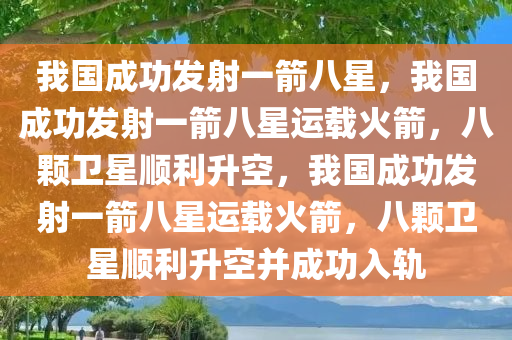 我国成功发射一箭八星，我国成功发射一箭八星运载火箭，八颗卫星顺利升空，我国成功发射一箭八星运载火箭，八颗卫星顺利升空并成功入轨